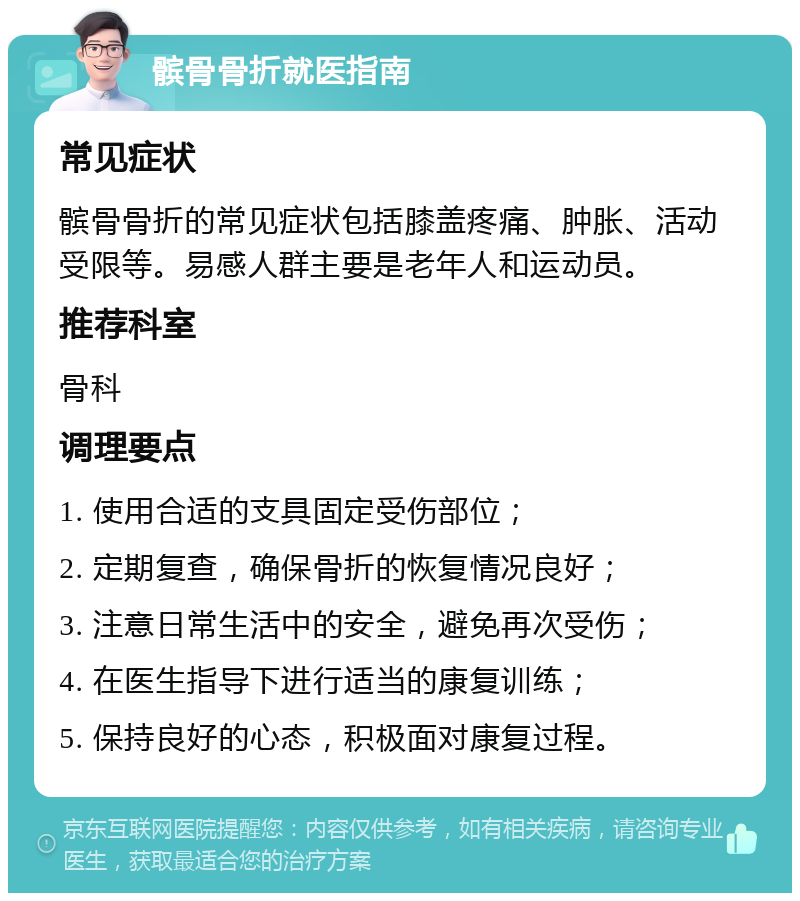 髌骨骨折就医指南

常见症状

髌骨骨折的常见症状包括膝盖疼痛、肿胀、活动受限等。易感人群主要是老年人和运动员。

推荐科室

骨科

调理要点

1. 使用合适的支具固定受伤部位；

2. 定期复查，确保骨折的恢复情况良好；

3. 注意日常生活中的安全，避免再次受伤；

4. 在医生指导下进行适当的康复训练；

5. 保持良好的心态，积极面对康复过程。

京东互联网医院提醒您：内容仅供参考，如有相关疾病，请咨询专业医生，获取最适合您的治疗方案